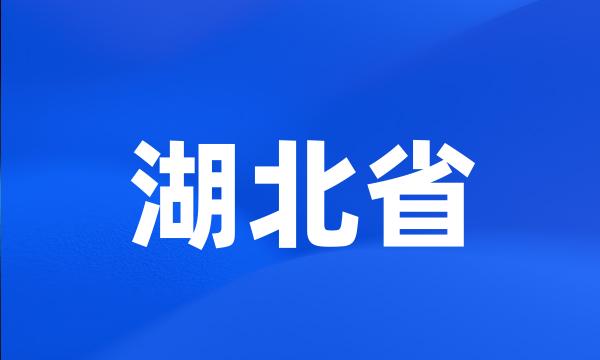 湖北省